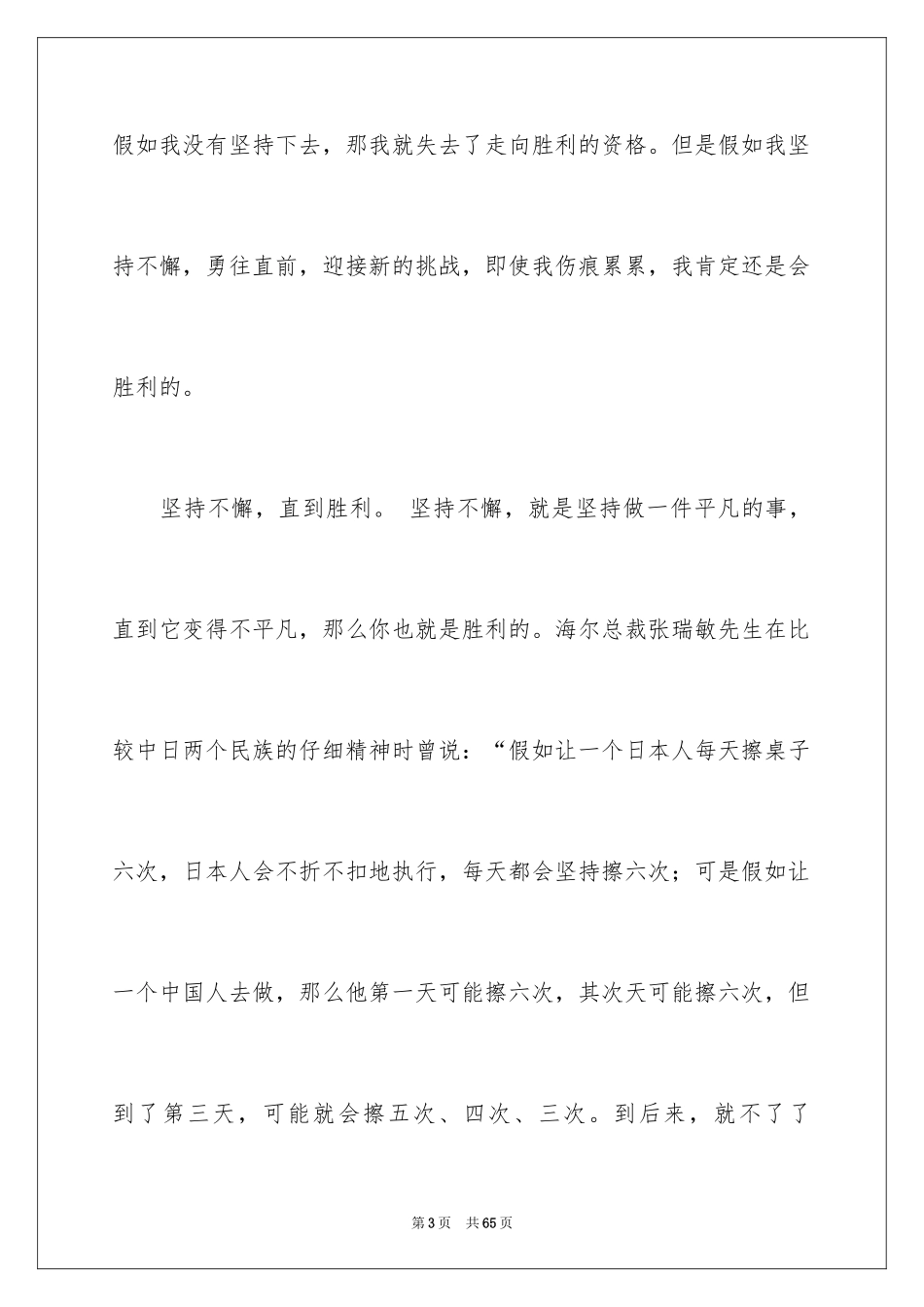 假如我没有坚持下去，那我就失去了走向胜利的资格。但是假如我坚持不懈，勇往直前，迎接新的挑战，即使我伤痕累累，我肯定还是会胜利的。

坚持不懈，直到胜利。 坚持不懈，就是坚持做一件平凡的事，直到它变得不平凡，那么你也就是胜利的。海尔总裁张瑞敏先生在比较中日两个民族的仔细精神时曾说：“假如让一个日本人每天擦桌子六次，日本人会不折不扣地执行，每天都会坚持擦六次；可是假如让一个中国人去做，那么他第一天可能擦六次，其次天可能擦六次，但到了第三天，可能就会擦五次、四次、三次。到后来，就不了了

第3页 共65页